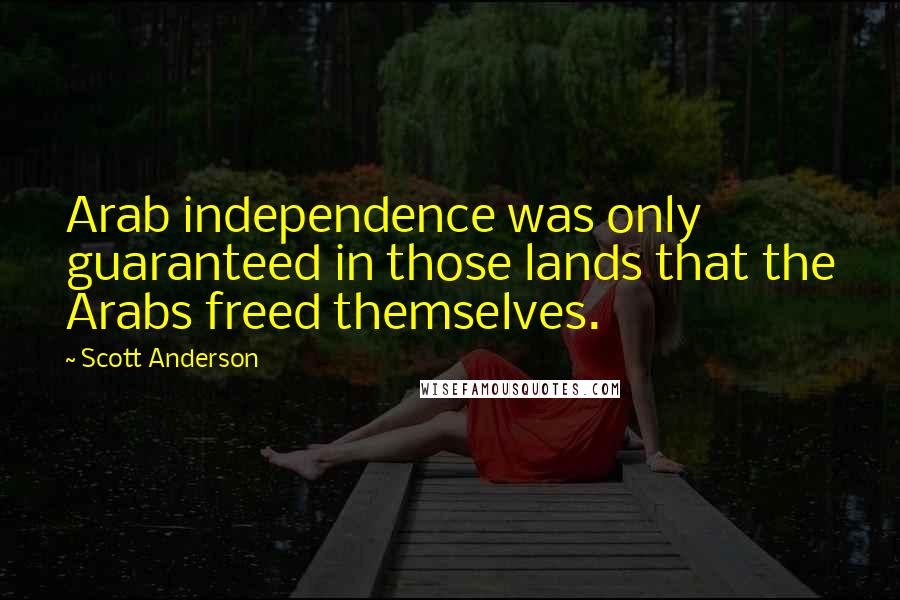 Arab independence was only guaranteed in those lands that the Arabs freed themselves.

~ Scott Anderson

WISEFAMOUSQUOTES.COM